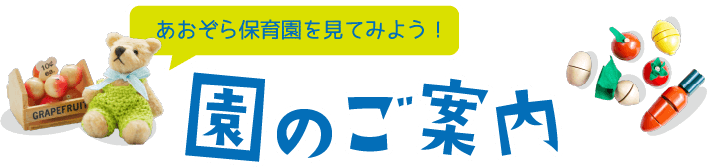 あおぞら保育園を見てみよう！

10¢ ea

GRAPEFRUIT

園のご案内